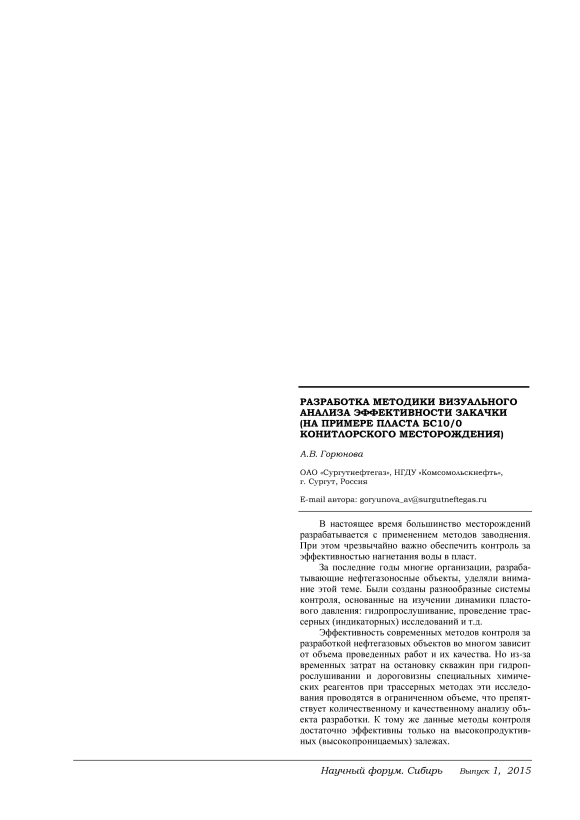 РАЗРАБОТКА МЕТОДИКИ ВИЗУАЛЬНОГО АНАЛИЗА ЭФФЕКТИВНОСТИ ЗАКАЧКИ (НА ПРИМЕРЕ ПЛАСТА БС10/0 КОНИТЛОРСКОГО МЕСТОРОЖДЕНИЯ)

А.В. Горюнова

ОАО «Сургутнефтегаз», НГДУ «Комсомольскнефть», г. Сургут, Россия

E-mail автора: goryunova_av@surgutneftegas.ru

В настоящее время большинство месторождений разрабатывается с применением методов заводнения. При этом чрезвычайно важно обеспечить контроль за эффективностью нагнетания воды в пласт.

За последние годы многие организации, разрабатывающие нефтегазоносные объекты, уделяли внимание этой теме. Были созданы разнообразные системы контроля, основанные на изучении динамики пластового давления: гидропрослушивание, проведение трассерных (индикаторных) исследований и т.д.

Эффективность современных методов контроля за разработкой нефтегазовых объектов во многом зависит от объема проведенных работ и их качества. Но из-за временных затрат на остановку скважин при гидропрослушивании и дороговизны специальных химических реагентов при трассерных методах эти исследования проводятся в ограниченном объеме, что препятствует количественному и качественному анализу объекта разработки. К тому же данные методы контроля достаточно эффективны только на высокопродуктивных (высокопроницаемых) залежах.

Научный форум. Сибирь Выпуск 1, 2015